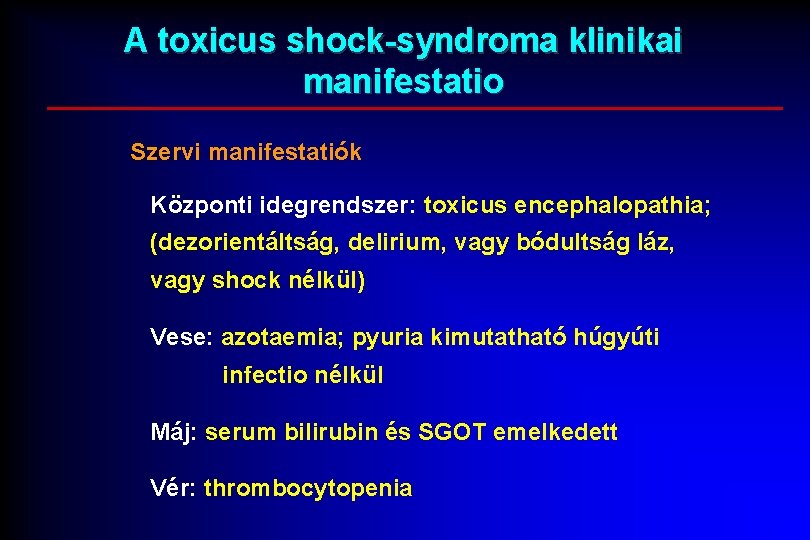 A toxicus shock-syndroma klinikai manifestatio

Szervi manifestatiók

Központi idegrendszer: toxicus encephalopathia; (dezorientáltság, delirium, vagy bódultság láz, vagy shock nélkül)

Vese: azotaemia; pyuria kimutatható húgyúti infectio nélkül

Máj: serum bilirubin és SGOT emelkedett

Vér: thrombocytopenia